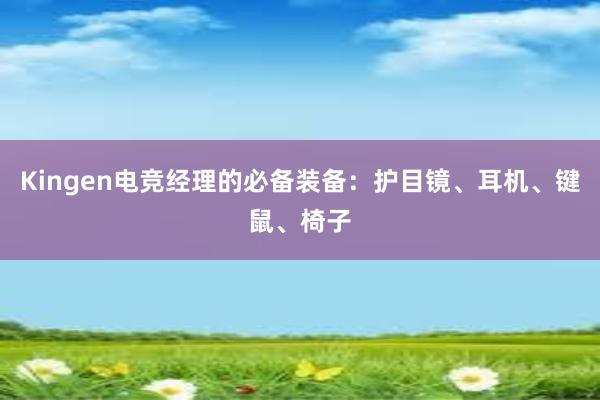 Kingen电竞经理的必备装备：护目镜、耳机、键鼠、椅子